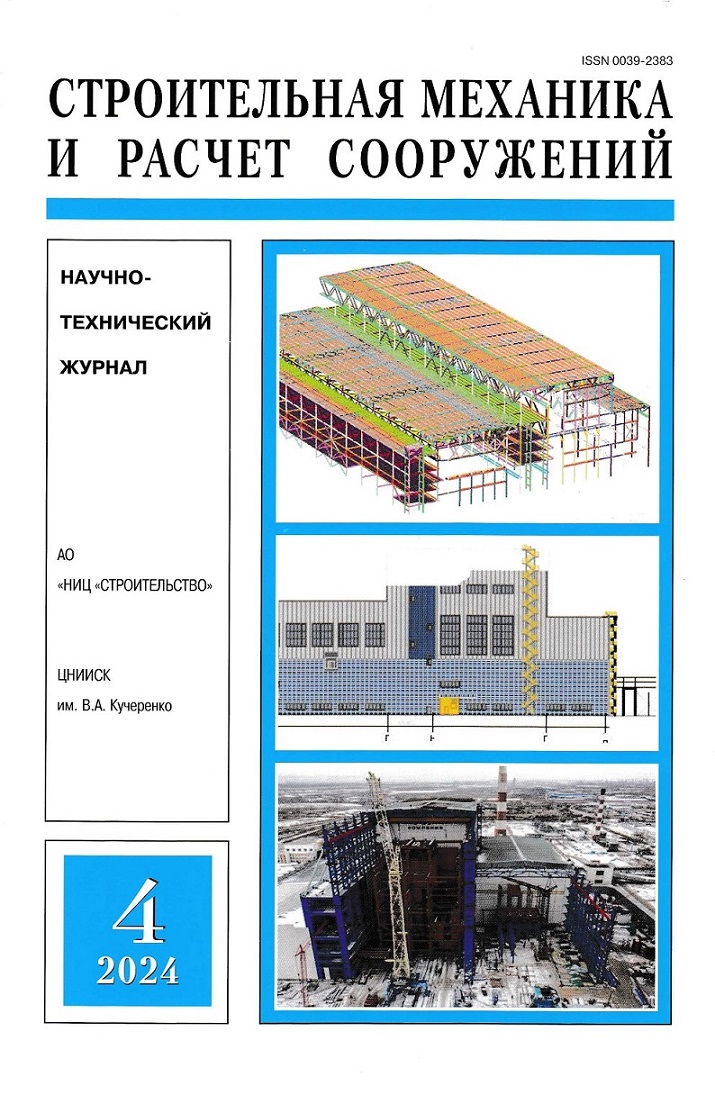 ISSN 0039-2383

СТРОИТЕЛЬНАЯ МЕХАНИКА И РАСЧЕТ СООРУЖЕНИЙ

НАУЧНО-ТЕХНИЧЕСКИЙ ЖУРНАЛ

АО «НИЦ «СТРОИТЕЛЬСТВО»

ЦНИИСК им. В.А. Кучеренко

4
2024